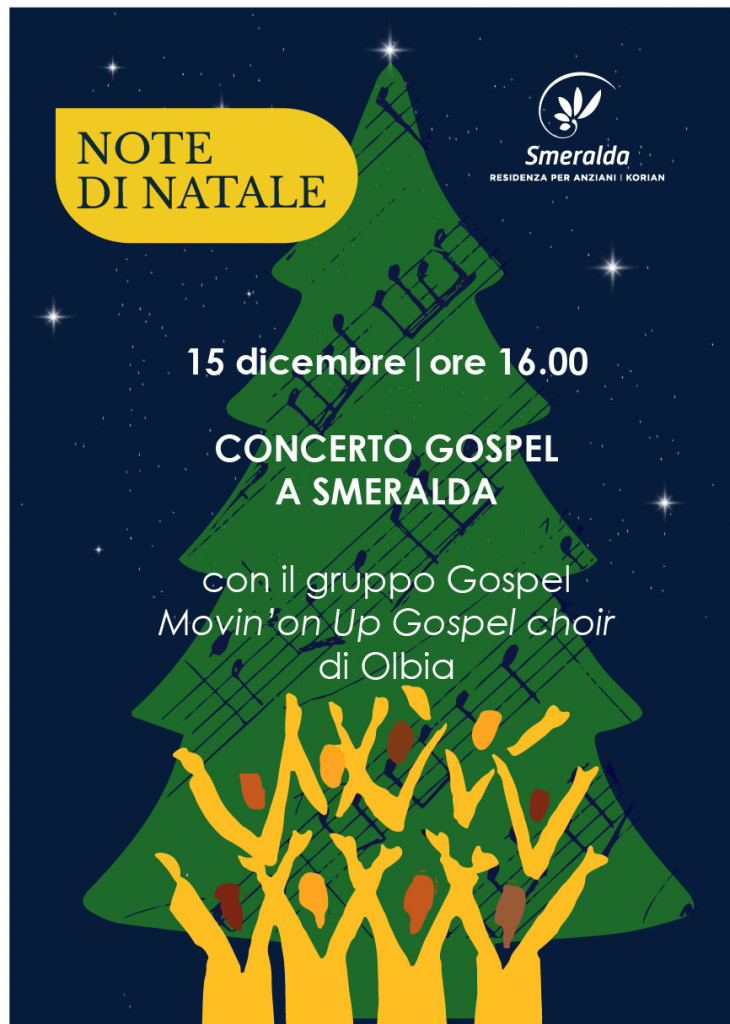 NOTE
DI NATALE

Smeralda
RESIDENZA PER ANZIANI | KORIAN

15 dicembre | ore 16.00

CONCERTO GOSPEL
A SMERALDA

con il gruppo Gospel
Movin'on Up Gospel choir
di Olbia